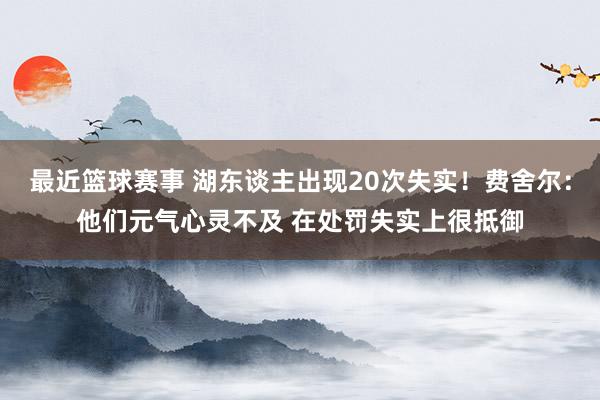 最近篮球赛事 湖东谈主出现20次失实！费舍尔：他们元气心灵不及 在处罚失实上很抵御